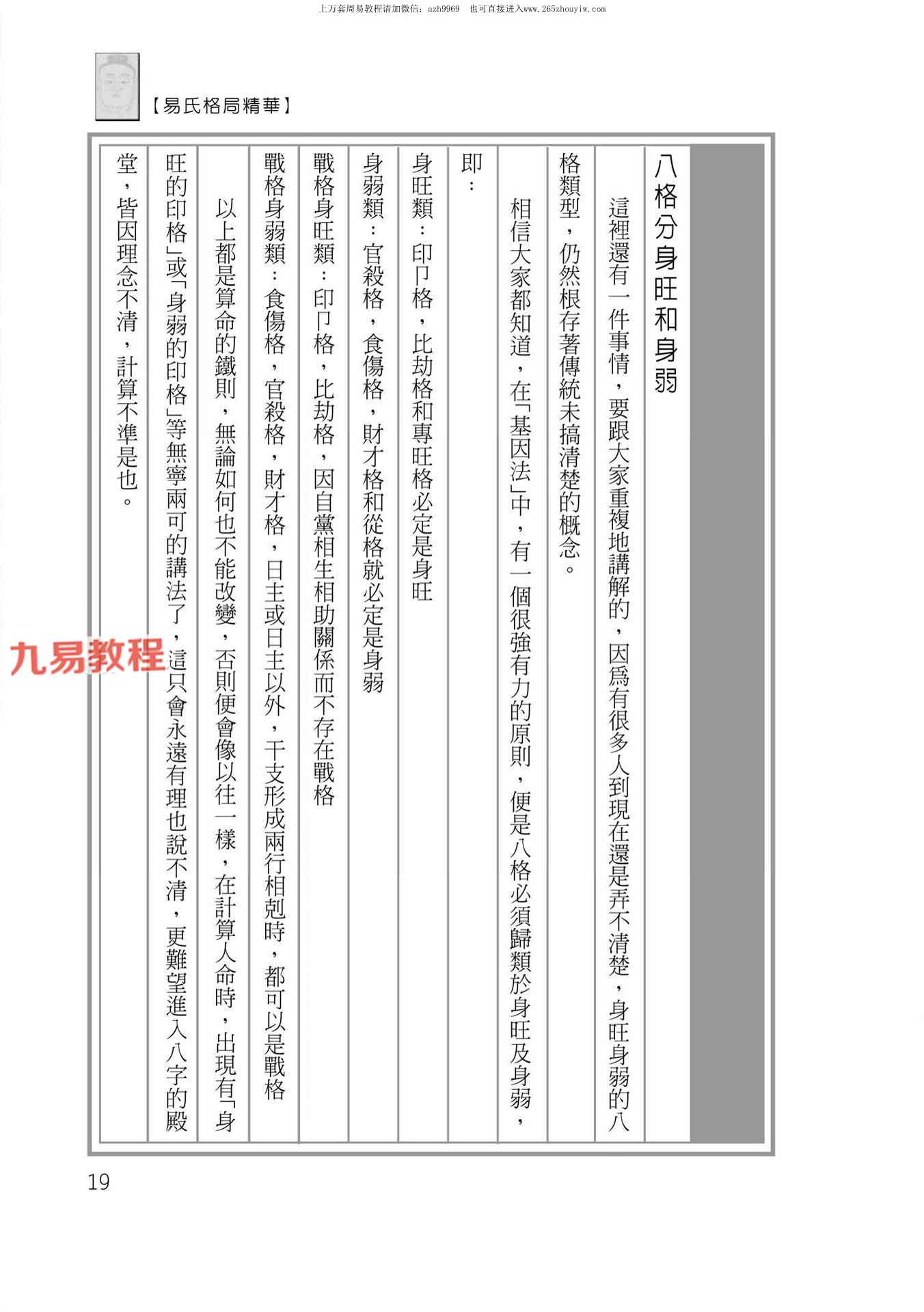 上万套周易教程请加微信：azh9969 也可直接进入www.265zhouyiw.com

【易氏格局精華】

八格分身旺和身弱

這裡還有一件事情，要跟大家重複地講解的，因爲有很多人到現在還是弄不清楚，身旺身弱的八格類型，仍然根存著傳統未搞清楚的概念。

相信大家都知道，在「基因法」中，有一個很強有力的原則，便是八格必須歸類於身旺及身弱，即：

身旺類：印卩格，比劫格和專旺格必定是身旺

身弱類：官殺格，食傷格，財才格和從格就必定是身弱

戰格身旺類：印卩格，比劫格，因自黨相生相助關係而不存在戰格

戰格身弱類：食傷格，官殺格，財才格，日主或日主以外，干支形成兩行相剋時，都可以是戰格

以上都是算命的鐵則，無論如何也不能改變，否則便會像以往一樣，在計算人命時，出現有「身旺的印格」或「身弱的印格」等無寧兩可的講法了，這只會永遠有理也說不清，更難望進入八字的殿堂，皆因理念不清，計算不準是也。

19

九易教程